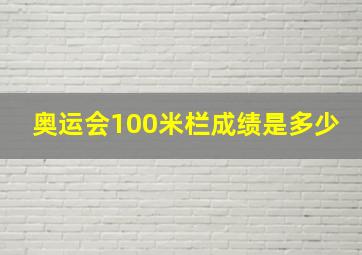 奥运会100米栏成绩是多少